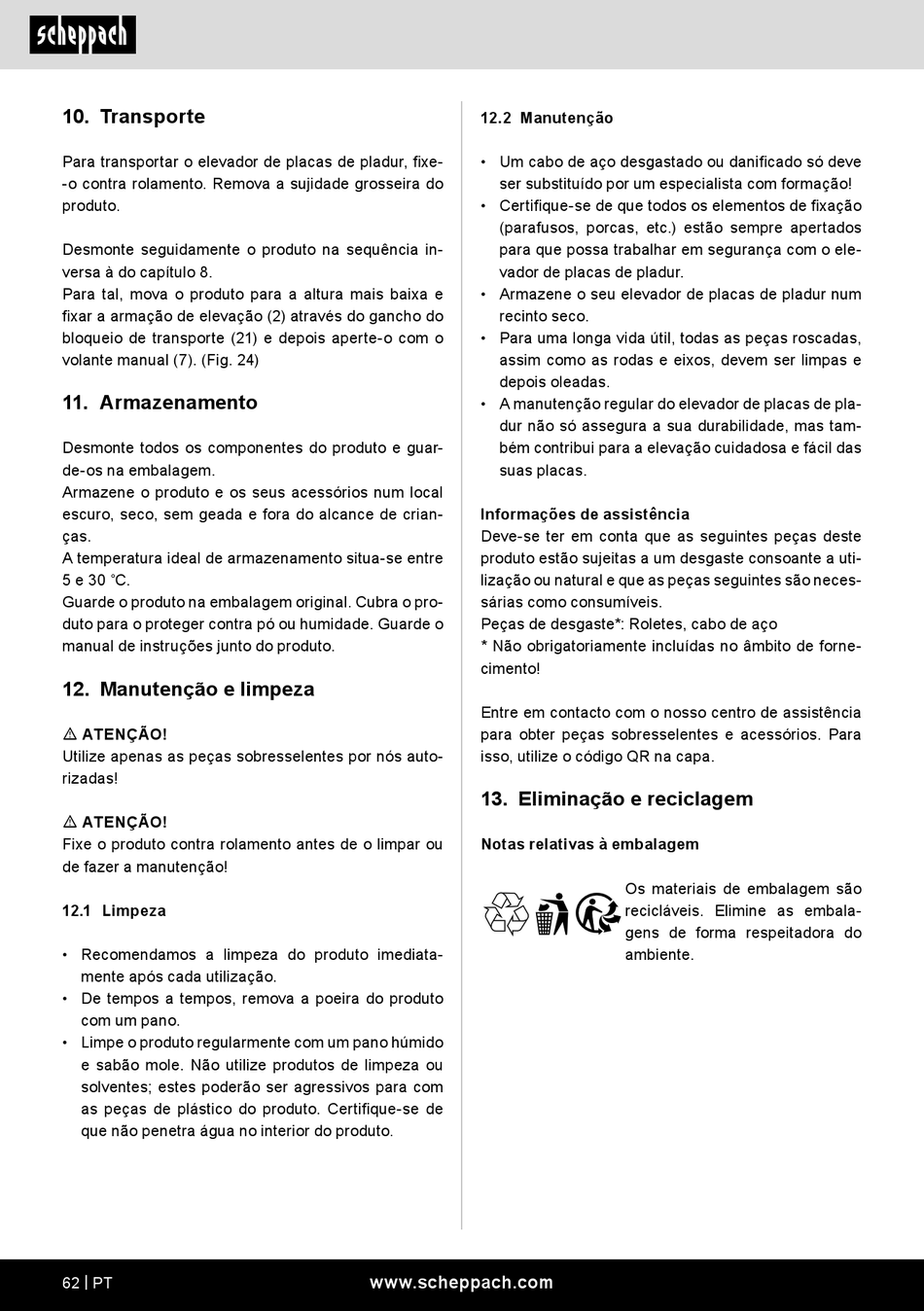 scheppach

10. Transporte

Para transportar o elevador de placas de pladur, fixe-o contra rolamento. Remova a sujidade grosseira do produto.

Desmonte seguidamente o produto na sequência inversa à do capítulo 8.
Para tal, mova o produto para a altura mais baixa e fixar a armação de elevação (2) através do gancho do bloqueio de transporte (21) e depois aperte-o com o volante manual (7). (Fig. 24)

11. Armazenamento

Desmonte todos os componentes do produto e guarde-os na embalagem.
Armazene o produto e os seus acessórios num local escuro, seco, sem geada e fora do alcance de crianças.
A temperatura ideal de armazenamento situa-se entre 5 e 30 °C.
Guarde o produto na embalagem original. Cubra o produto para o proteger contra pó ou humidade. Guarde o manual de instruções junto do produto.

12. Manutenção e limpeza

⚠ ATENÇÃO!
Utilize apenas as peças sobresselentes por nós autorizadas!

⚠ ATENÇÃO!
Fixe o produto contra rolamento antes de o limpar ou de fazer a manutenção!

12.1 Limpeza

• Recomendamos a limpeza do produto imediatamente após cada utilização.
• De tempos a tempos, remova a poeira do produto com um pano.
• Limpe o produto regularmente com um pano húmido e sabão mole. Não utilize produtos de limpeza ou solventes; estes poderão ser agressivos para com as peças de plástico do produto. Certifique-se de que não penetra água no interior do produto.

12.2 Manutenção

• Um cabo de aço desgastado ou danificado só deve ser substituído por um especialista com formação!
• Certifique-se de que todos os elementos de fixação (parafusos, porcas, etc.) estão sempre apertados para que possa trabalhar em segurança com o elevador de placas de pladur.
• Armazene o seu elevador de placas de pladur num recinto seco.
• Para uma longa vida útil, todas as peças roscadas, assim como as rodas e eixos, devem ser limpas e depois oleadas.
• A manutenção regular do elevador de placas de pladur não só assegura a sua durabilidade, mas também contribui para a elevação cuidadosa e fácil das suas placas.

Informações de assistência
Deve-se ter em conta que as seguintes peças deste produto estão sujeitas a um desgaste consoante a utilização ou natural e que as peças seguintes são necessárias como consumíveis.
Peças de desgaste*: Roletes, cabo de aço
* Não obrigatoriamente incluídas no âmbito de fornecimento!

Entre em contacto com o nosso centro de assistência para obter peças sobresselentes e acessórios. Para isso, utilize o código QR na capa.

13. Eliminação e reciclagem

Notas relativas à embalagem

Os materiais de embalagem são recicláveis. Elimine as embalagens de forma respeitadora do ambiente.

62 | PT www.scheppach.com